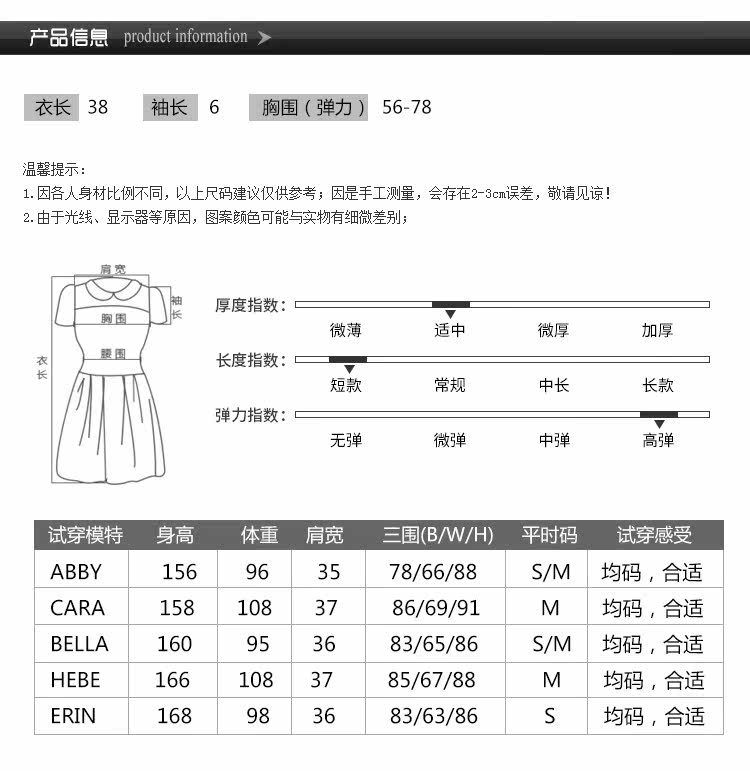 产品信息 product information

衣长 38　袖长 6　胸围（弹力） 56-78

温馨提示：
1.因各人身材比例不同，以上尺码建议仅供参考；因是手工测量，会存在2-3cm误差，敬请见谅！
2.由于光线、显示器等原因，图案颜色可能与实物有细微差别；

肩宽
袖长
胸围
腰围
衣长

厚度指数：
微薄　适中　微厚　加厚

长度指数：
短款　常规　中长　长款

弹力指数：
无弹　微弹　中弹　高弹

| 试穿模特 | 身高 | 体重 | 肩宽 | 三围(B/W/H) | 平时码 | 试穿感受 |
|---|---|---|---|---|---|---|
| ABBY | 156 | 96 | 35 | 78/66/88 | S/M | 均码，合适 |
| CARA | 158 | 108 | 37 | 86/69/91 | M | 均码，合适 |
| BELLA | 160 | 95 | 36 | 83/65/86 | S/M | 均码，合适 |
| HEBE | 166 | 108 | 37 | 85/67/88 | M | 均码，合适 |
| ERIN | 168 | 98 | 36 | 83/63/86 | S | 均码，合适 |